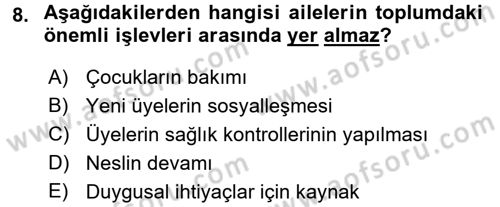 8. Aşağıdakilerden hangisi ailelerin toplumdaki önemli işlevleri arasında yer almaz?

A) Çocukların bakımı
B) Yeni üyelerin sosyalleşmesi
C) Üyelerin sağlık kontrollerinin yapılması
D) Neslin devamı
E) Duygusal ihtiyaçlar için kaynak

www.aofsoru.com